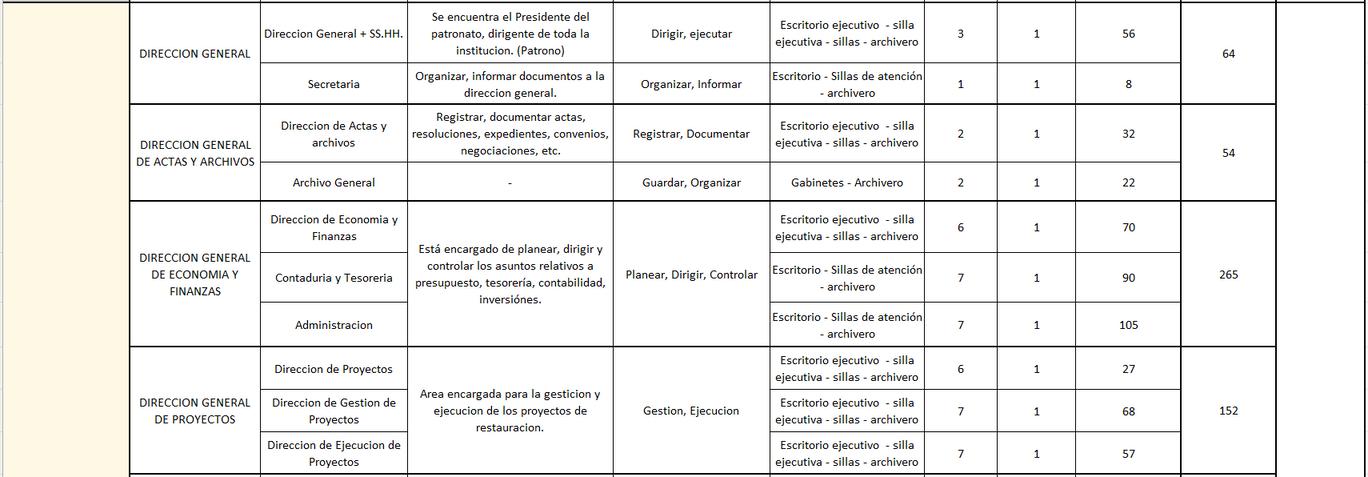 | | | | | | | | | |
|---|---|---|---|---|---|---|---|---|
| DIRECCION GENERAL | Direccion General + SS.HH. | Se encuentra el Presidente del patronato, dirigente de toda la institucion. (Patrono) | Dirigir, ejecutar | Escritorio ejecutivo - silla ejecutiva - sillas - archivero | 3 | 1 | 56 | 64 |
| | Secretaria | Organizar, informar documentos a la direccion general. | Organizar, Informar | Escritorio - Sillas de atención - archivero | 1 | 1 | 8 | |
| DIRECCION GENERAL DE ACTAS Y ARCHIVOS | Direccion de Actas y archivos | Registrar, documentar actas, resoluciones, expedientes, convenios, negociaciones, etc. | Registrar, Documentar | Escritorio ejecutivo - silla ejecutiva - sillas - archivero | 2 | 1 | 32 | 54 |
| | Archivo General | - | Guardar, Organizar | Gabinetes - Archivero | 2 | 1 | 22 | |
| DIRECCION GENERAL DE ECONOMIA Y FINANZAS | Direccion de Economia y Finanzas | Está encargado de planear, dirigir y controlar los asuntos relativos a presupuesto, tesorería, contabilidad, inversiónes. | Planear, Dirigir, Controlar | Escritorio ejecutivo - silla ejecutiva - sillas - archivero | 6 | 1 | 70 | 265 |
| | Contaduria y Tesoreria | | | Escritorio - Sillas de atención - archivero | 7 | 1 | 90 | |
| | Administracion | | | Escritorio - Sillas de atención - archivero | 7 | 1 | 105 | |
| DIRECCION GENERAL DE PROYECTOS | Direccion de Proyectos | Area encargada para la gesticion y ejecucion de los proyectos de restauracion. | Gestion, Ejecucion | Escritorio ejecutivo - silla ejecutiva - sillas - archivero | 6 | 1 | 27 | 152 |
| | Direccion de Gestion de Proyectos | | | Escritorio ejecutivo - silla ejecutiva - sillas - archivero | 7 | 1 | 68 | |
| | Direccion de Ejecucion de Proyectos | | | Escritorio ejecutivo - silla ejecutiva - sillas - archivero | 7 | 1 | 57 | |